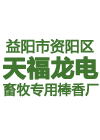 益阳市资阳区
天福龙电
畜牧专用棒香厂